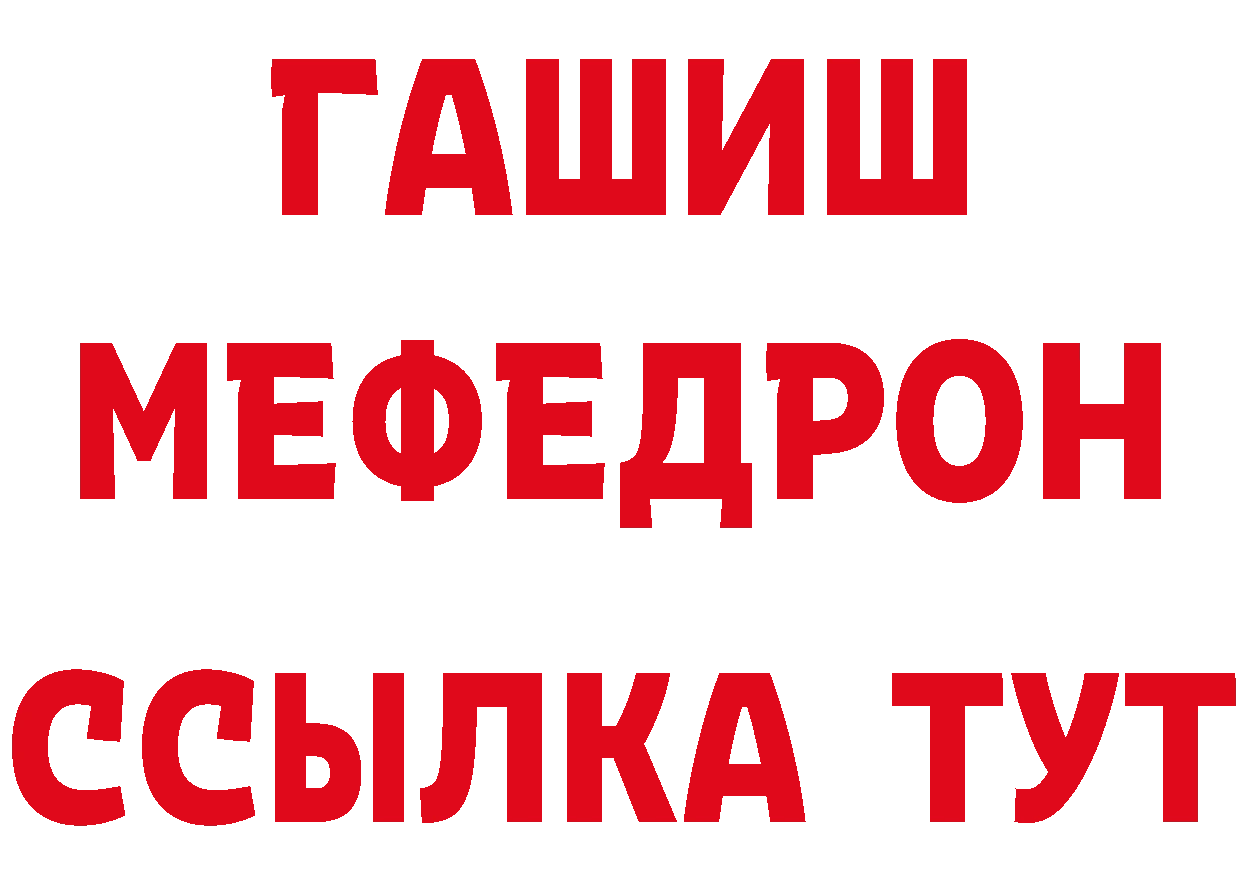 ГАШИШ
МЕФЕДРОН
ССЫЛКА ТУТ